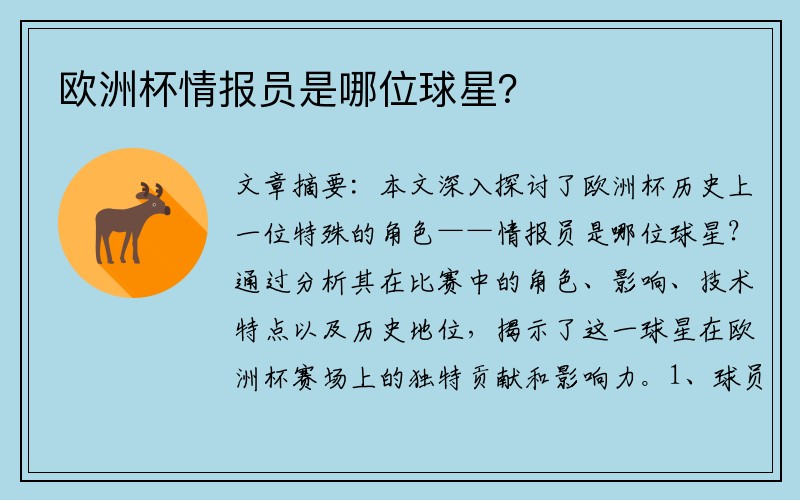 欧洲杯情报员是哪位球星?

文章摘要：本文深入探讨了欧洲杯历史上一位特殊的角色——情报员是哪位球星？通过分析其在比赛中的角色、影响、技术特点以及历史地位，揭示了这一球星在欧洲杯赛场上的独特贡献和影响力。1、球员